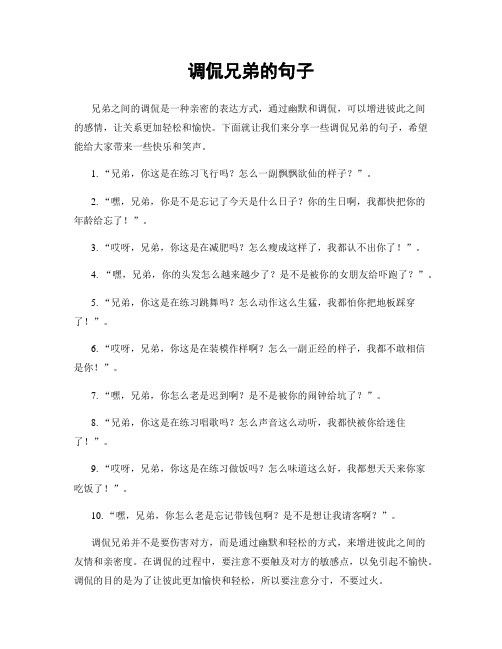 调侃兄弟的句子

兄弟之间的调侃是一种亲密的表达方式，通过幽默和调侃，可以增进彼此之间的感情，让关系更加轻松和愉快。下面就让我们来分享一些调侃兄弟的句子，希望能给大家带来一些快乐和笑声。

1. “兄弟，你这是在练习飞行吗？怎么一副飘飘欲仙的样子？”。

2. “嘿，兄弟，你是不是忘记了今天是什么日子？你的生日啊，我都快把你的年龄给忘了！”。

3. “哎呀，兄弟，你这是在减肥吗？怎么瘦成这样了，我都认不出你了！”。

4. “嘿，兄弟，你的头发怎么越来越少了？是不是被你的女朋友给吓跑了？”。

5. “兄弟，你这是在练习跳舞吗？怎么动作这么生猛，我都怕你把地板踩穿了！”。

6. “哎呀，兄弟，你这是在装模作样啊？怎么一副正经的样子，我都不敢相信是你！”。

7. “嘿，兄弟，你怎么老是迟到啊？是不是被你的闹钟给坑了？”。

8. “兄弟，你这是在练习唱歌吗？怎么声音这么动听，我都快被你给迷住了！”。

9. “哎呀，兄弟，你这是在练习做饭吗？怎么味道这么好，我都想天天来你家吃饭了！”。

10. “嘿，兄弟，你怎么老是忘记带钱包啊？是不是想让我请客啊？”。

调侃兄弟并不是要伤害对方，而是通过幽默和轻松的方式，来增进彼此之间的友情和亲密度。在调侃的过程中，要注意不要触及对方的敏感点，以免引起不愉快。调侃的目的是为了让彼此更加愉快和轻松，所以要注意分寸，不要过火。